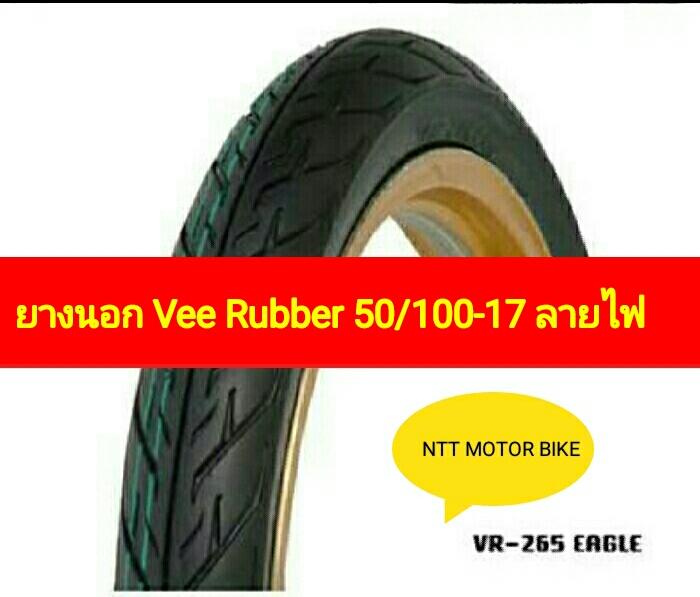 ยางนอก Vee Rubber 50/100-17 ลายไฟ

NTT MOTOR BIKE

VR-265 EAGLE